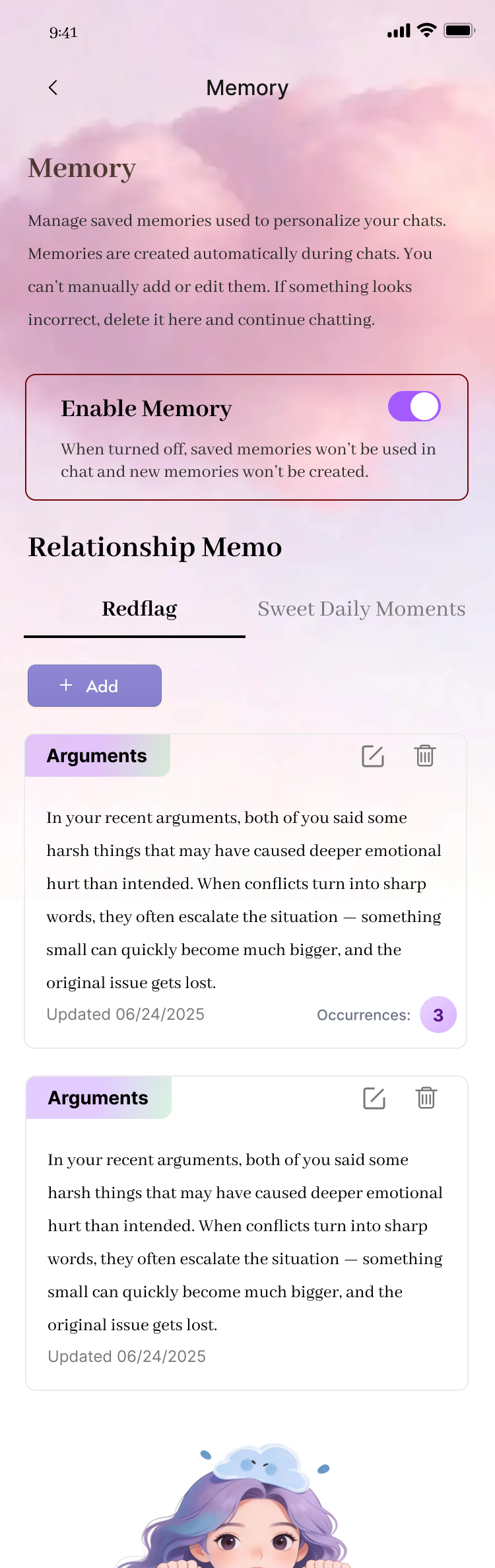 9:41

Memory

Memory

Manage saved memories used to personalize your chats. Memories are created automatically during chats. You can't manually add or edit them. If something looks incorrect, delete it here and continue chatting.

Enable Memory

When turned off, saved memories won't be used in chat and new memories won't be created.

Relationship Memo

Redflag

Sweet Daily Moments

+ Add

Arguments

In your recent arguments, both of you said some harsh things that may have caused deeper emotional hurt than intended. When conflicts turn into sharp words, they often escalate the situation — something small can quickly become much bigger, and the original issue gets lost.

Updated 06/24/2025

Occurrences: 3

Arguments

In your recent arguments, both of you said some harsh things that may have caused deeper emotional hurt than intended. When conflicts turn into sharp words, they often escalate the situation — something small can quickly become much bigger, and the original issue gets lost.

Updated 06/24/2025